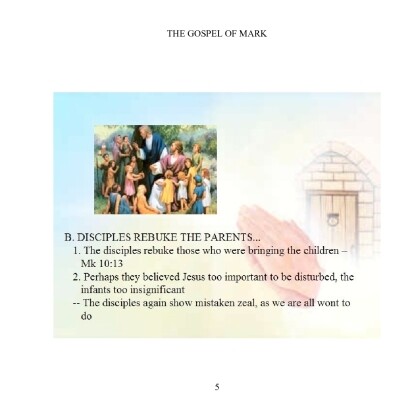 THE GOSPEL OF MARK

B. DISCIPLES REBUKE THE PARENTS...

1. The disciples rebuke those who were bringing the children – Mk 10:13

2. Perhaps they believed Jesus too important to be disturbed, the infants too insignificant

-- The disciples again show mistaken zeal, as we are all wont to do

5